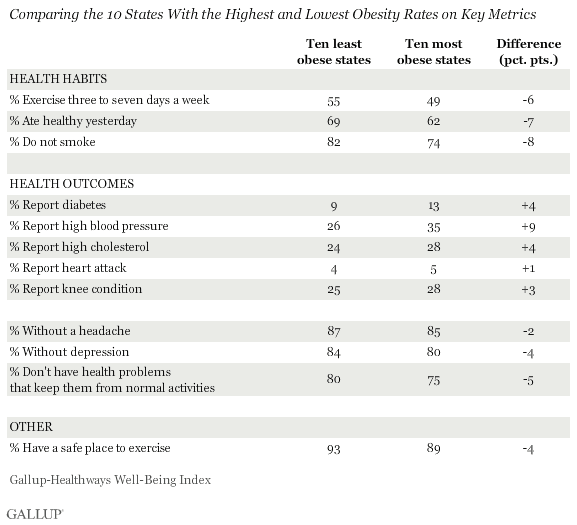 Comparing the 10 States With the Highest and Lowest Obesity Rates on Key Metrics

| | Ten least obese states | Ten most obese states | Difference (pct. pts.) |
|---|---|---|---|
| HEALTH HABITS | | | |
| % Exercise three to seven days a week | 55 | 49 | -6 |
| % Ate healthy yesterday | 69 | 62 | -7 |
| % Do not smoke | 82 | 74 | -8 |
| | | | |
| HEALTH OUTCOMES | | | |
| % Report diabetes | 9 | 13 | +4 |
| % Report high blood pressure | 26 | 35 | +9 |
| % Report high cholesterol | 24 | 28 | +4 |
| % Report heart attack | 4 | 5 | +1 |
| % Report knee condition | 25 | 28 | +3 |
| | | | |
| % Without a headache | 87 | 85 | -2 |
| % Without depression | 84 | 80 | -4 |
| % Don't have health problems that keep them from normal activities | 80 | 75 | -5 |
| | | | |
| OTHER | | | |
| % Have a safe place to exercise | 93 | 89 | -4 |

Gallup-Healthways Well-Being Index

GALLUP